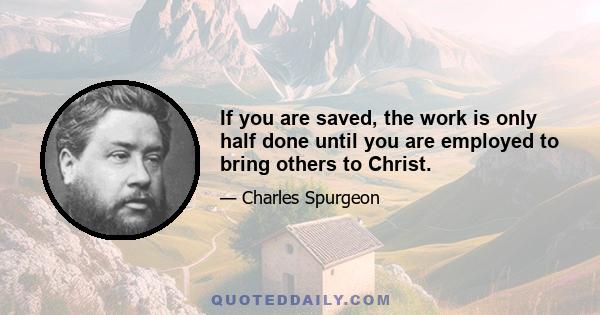 If you are saved, the work is only half done until you are employed to bring others to Christ.

— Charles Spurgeon

QUOTEDDAILY.COM